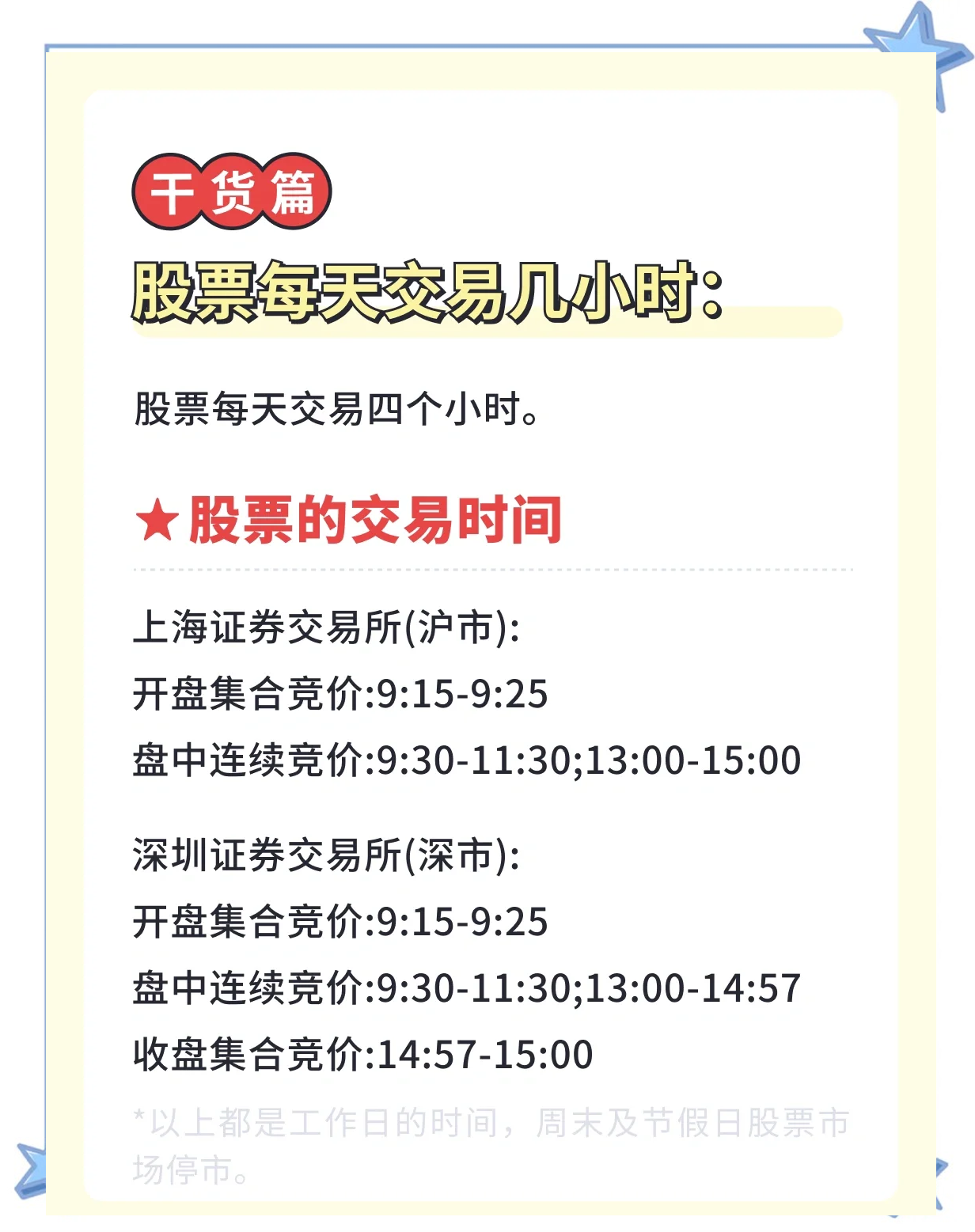 干货篇

股票每天交易几小时:

股票每天交易四个小时。

★股票的交易时间

上海证券交易所(沪市):
开盘集合竞价:9:15-9:25
盘中连续竞价:9:30-11:30;13:00-15:00

深圳证券交易所(深市):
开盘集合竞价:9:15-9:25
盘中连续竞价:9:30-11:30;13:00-14:57
收盘集合竞价:14:57-15:00

*以上都是工作日的时间,周末及节假日股票市场停市。